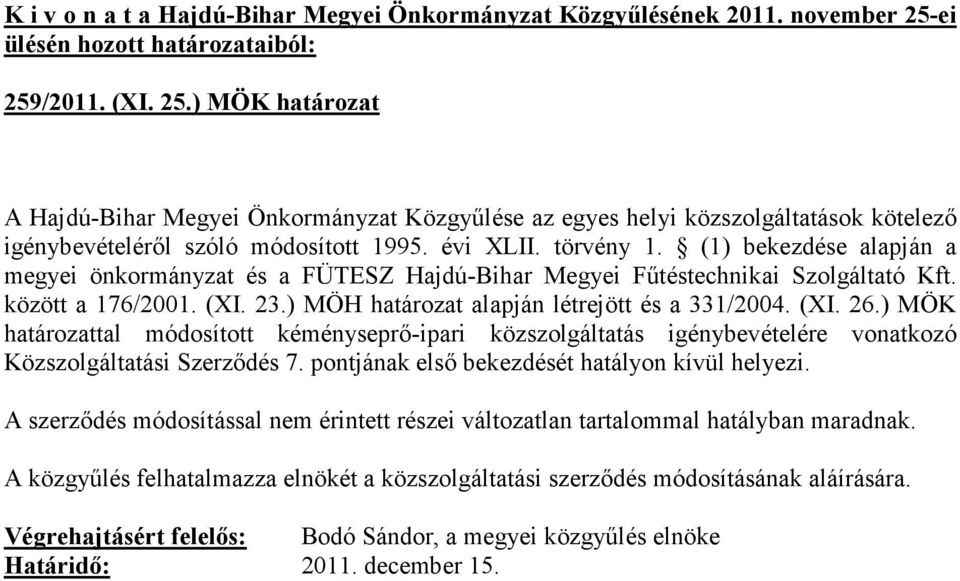 K i v o n a t a Hajdú-Bihar Megyei Önkormányzat Közgyűlésének 2011. november 25-ei ülésén hozott határozataiból:

259/2011. (XI. 25.) MÖK határozat

A Hajdú-Bihar Megyei Önkormányzat Közgyűlése az egyes helyi közszolgáltatások kötelező igénybevételéről szóló módosított 1995. évi XLII. törvény 1. § (1) bekezdése alapján a megyei önkormányzat és a FÜTESZ Hajdú-Bihar Megyei Fűtéstechnikai Szolgáltató Kft. között a 176/2001. (XI. 23.) MÖH határozat alapján létrejött és a 331/2004. (XI. 26.) MÖK határozattal módosított kéményseprő-ipari közszolgáltatás igénybevételére vonatkozó Közszolgáltatási Szerződés 7. pontjának első bekezdését hatályon kívül helyezi.

A szerződés módosítással nem érintett részei változatlan tartalommal hatályban maradnak.

A közgyűlés felhatalmazza elnökét a közszolgáltatási szerződés módosításának aláírására.

Végrehajtásért felelős: Bodó Sándor, a megyei közgyűlés elnöke
Határidő: 2011. december 15.